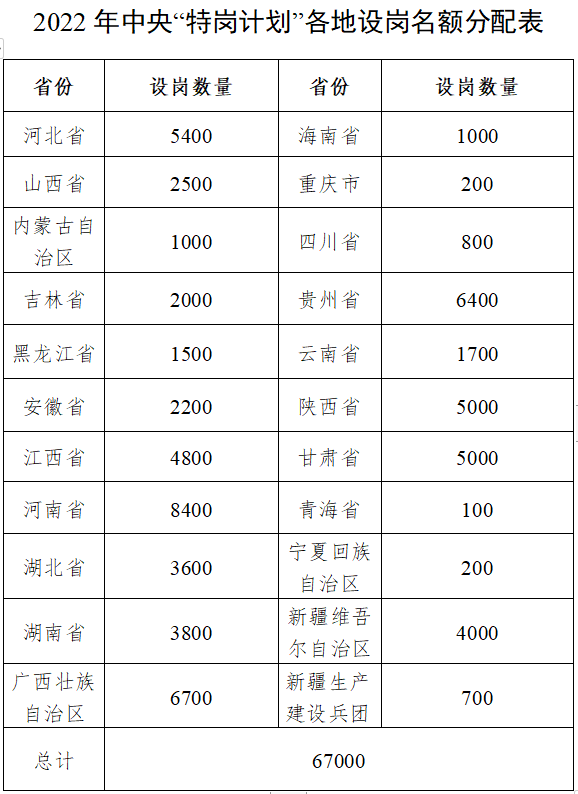 2022 年中央“特岗计划”各地设岗名额分配表

| 省份 | 设岗数量 | 省份 | 设岗数量 |
|---|---|---|---|
| 河北省 | 5400 | 海南省 | 1000 |
| 山西省 | 2500 | 重庆市 | 200 |
| 内蒙古自治区 | 1000 | 四川省 | 800 |
| 吉林省 | 2000 | 贵州省 | 6400 |
| 黑龙江省 | 1500 | 云南省 | 1700 |
| 安徽省 | 2200 | 陕西省 | 5000 |
| 江西省 | 4800 | 甘肃省 | 5000 |
| 河南省 | 8400 | 青海省 | 100 |
| 湖北省 | 3600 | 宁夏回族自治区 | 200 |
| 湖南省 | 3800 | 新疆维吾尔自治区 | 4000 |
| 广西壮族自治区 | 6700 | 新疆生产建设兵团 | 700 |
| 总计 | 67000 | | |